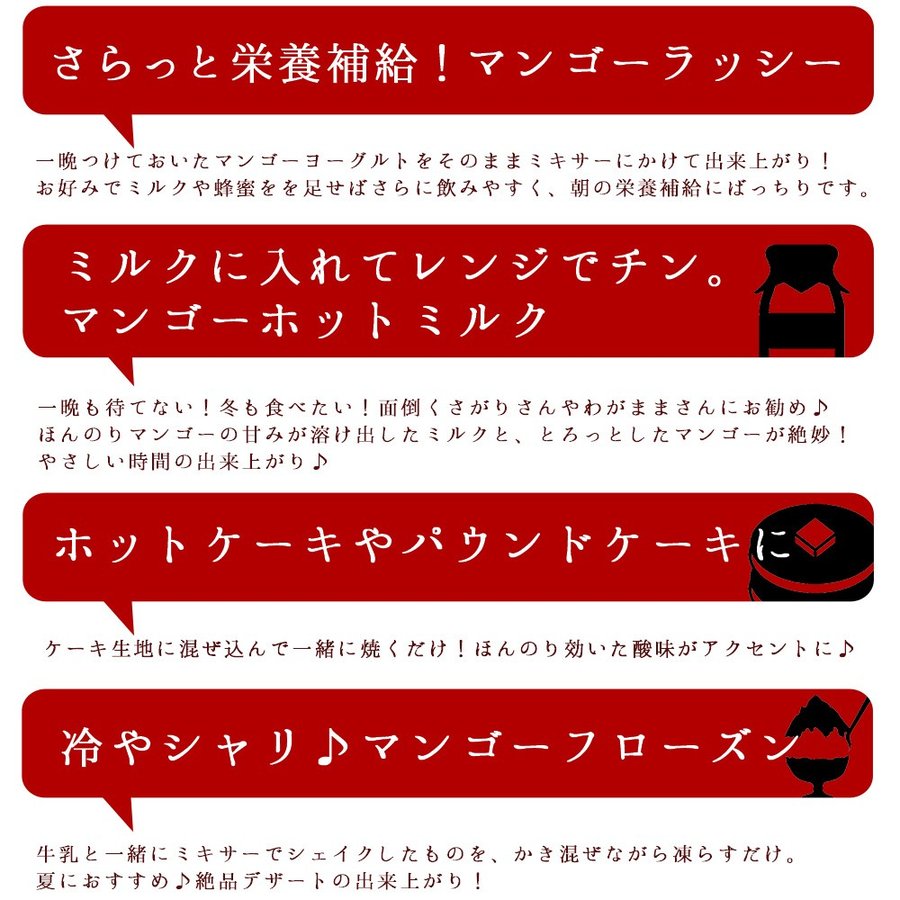 さらっと栄養補給！マンゴーラッシー

一晩つけておいたマンゴーヨーグルトをそのままミキサーにかけて出来上がり！
お好みでミルクや蜂蜜をを足せばさらに飲みやすく、朝の栄養補給にばっちりです。

ミルクに入れてレンジでチン。
マンゴーホットミルク

一晩も待てない！冬も食べたい！面倒くさがりさんやわがままさんにお勧め♪
ほんのりマンゴーの甘みが溶け出したミルクと、とろっとしたマンゴーが絶妙！
やさしい時間の出来上がり♪

ホットケーキやパウンドケーキに

ケーキ生地に混ぜ込んで一緒に焼くだけ！ほんのり効いた酸味がアクセントに♪

冷やシャリ♪マンゴーフローズン

牛乳と一緒にミキサーでシェイクしたものを、かき混ぜながら凍らすだけ。
夏におすすめ♪絶品デザートの出来上がり！